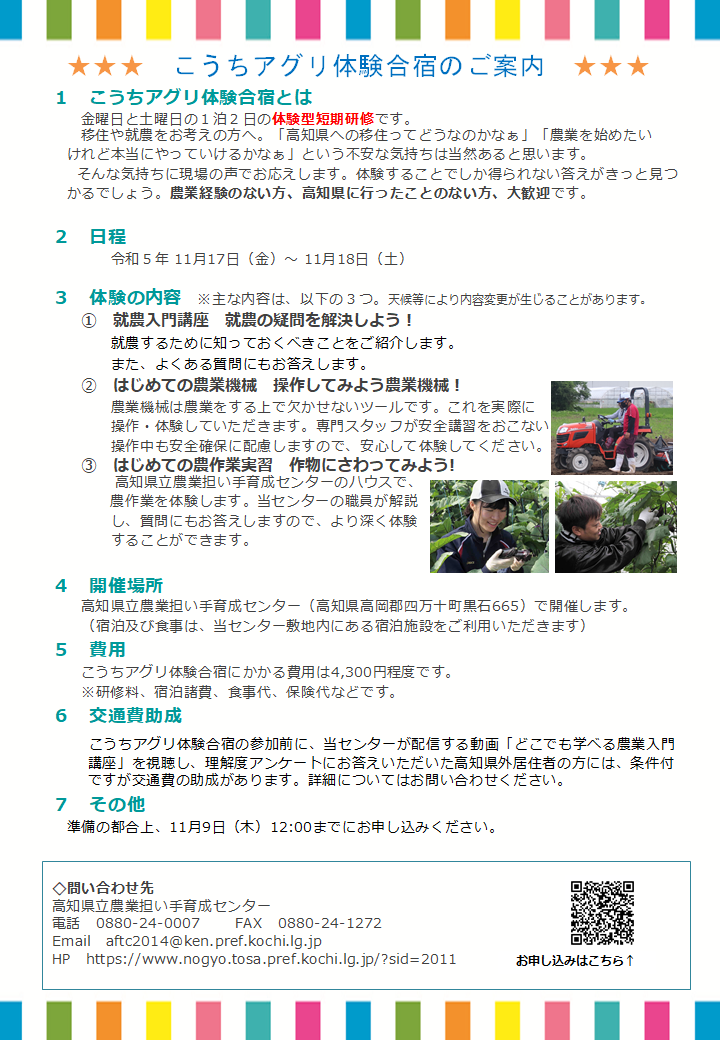 ★★★　こうちアグリ体験合宿のご案内　★★★

1　こうちアグリ体験合宿とは

金曜日と土曜日の１泊２日の体験型短期研修です。
移住や就農をお考えの方へ。「高知県への移住ってどうなのかなぁ」「農業を始めたいけれど本当にやっていけるかなぁ」という不安な気持ちは当然あると思います。
そんな気持ちに現場の声でお応えします。体験することでしか得られない答えがきっと見つかるでしょう。農業経験のない方、高知県に行ったことのない方、大歓迎です。

2　日程

令和５年 11月17日（金）～ 11月18日（土）

3　体験の内容　※主な内容は、以下の３つ。天候等により内容変更が生じることがあります。

①　就農入門講座　就農の疑問を解決しよう！
就農するために知っておくべきことをご紹介します。
また、よくある質問にもお答えします。

②　はじめての農業機械　操作してみよう農業機械！
農業機械は農業をする上で欠かせないツールです。これを実際に操作・体験していただきます。専門スタッフが安全講習をおこない操作中も安全確保に配慮しますので、安心して体験してください。

③　はじめての農作業実習　作物にさわってみよう!
高知県立農業担い手育成センターのハウスで、農作業を体験します。当センターの職員が解説し、質問にもお答えしますので、より深く体験することができます。

4　開催場所

高知県立農業担い手育成センター（高知県高岡郡四万十町黒石665）で開催します。
（宿泊及び食事は、当センター敷地内にある宿泊施設をご利用いただきます）

5　費用

こうちアグリ体験合宿にかかる費用は4,300円程度です。
※研修料、宿泊諸費、食事代、保険代などです。

6　交通費助成

こうちアグリ体験合宿の参加前に、当センターが配信する動画「どこでも学べる農業入門講座」を視聴し、理解度アンケートにお答えいただいた高知県外居住者の方には、条件付ですが交通費の助成があります。詳細についてはお問い合わせください。

7　その他

準備の都合上、11月9日（木）12:00までにお申し込みください。

◇問い合わせ先
高知県立農業担い手育成センター
電話　0880-24-0007　　FAX　0880-24-1272
Email　aftc2014@ken.pref.kochi.lg.jp
HP　https://www.nogyo.tosa.pref.kochi.lg.jp/?sid=2011

お申し込みはこちら↑